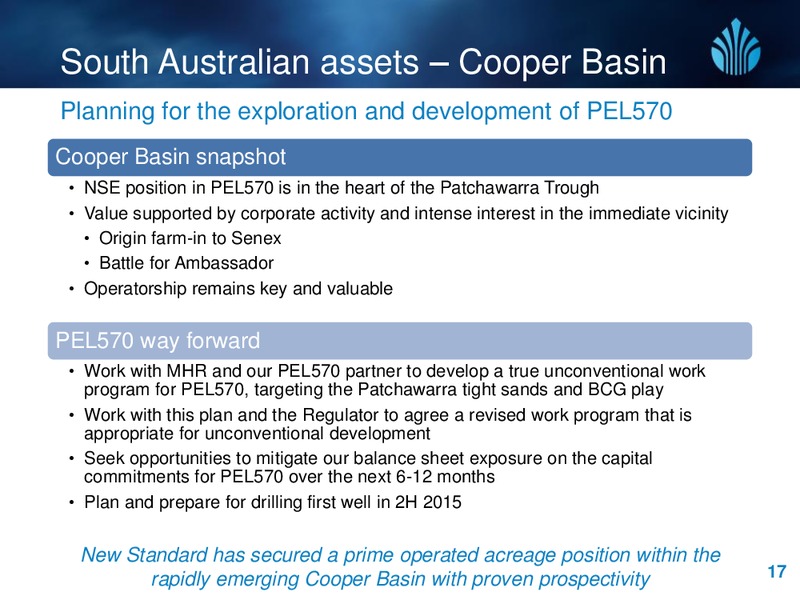 South Australian assets – Cooper Basin

Planning for the exploration and development of PEL570

Cooper Basin snapshot

• NSE position in PEL570 is in the heart of the Patchawarra Trough
• Value supported by corporate activity and intense interest in the immediate vicinity
  • Origin farm-in to Senex
  • Battle for Ambassador
• Operatorship remains key and valuable

PEL570 way forward

• Work with MHR and our PEL570 partner to develop a true unconventional work program for PEL570, targeting the Patchawarra tight sands and BCG play
• Work with this plan and the Regulator to agree a revised work program that is appropriate for unconventional development
• Seek opportunities to mitigate our balance sheet exposure on the capital commitments for PEL570 over the next 6-12 months
• Plan and prepare for drilling first well in 2H 2015

New Standard has secured a prime operated acreage position within the rapidly emerging Cooper Basin with proven prospectivity

17